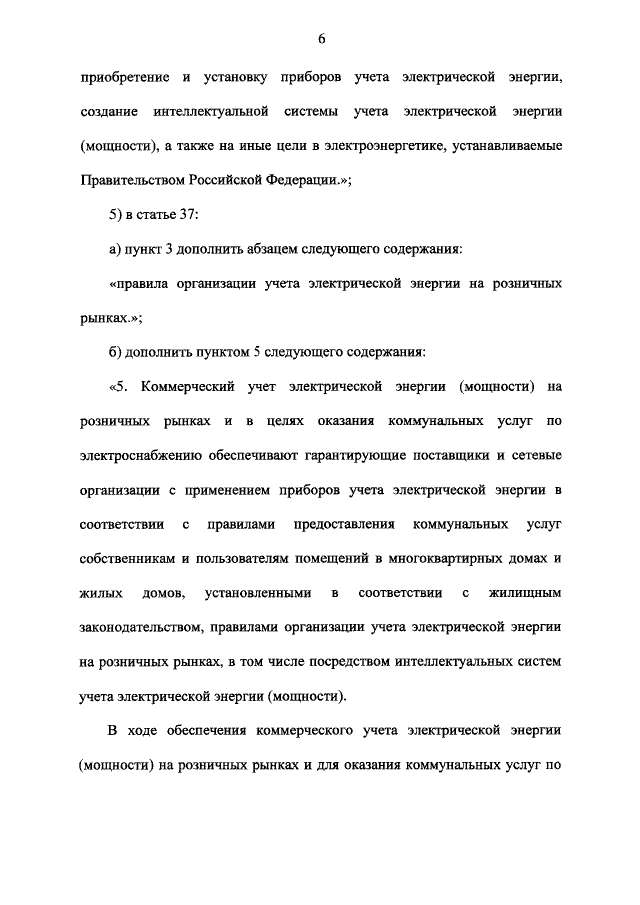 6

приобретение и установку приборов учета электрической энергии, создание интеллектуальной системы учета электрической энергии (мощности), а также на иные цели в электроэнергетике, устанавливаемые Правительством Российской Федерации.»;

5) в статье 37:

а) пункт 3 дополнить абзацем следующего содержания:

«правила организации учета электрической энергии на розничных рынках.»;

б) дополнить пунктом 5 следующего содержания:

«5. Коммерческий учет электрической энергии (мощности) на розничных рынках и в целях оказания коммунальных услуг по электроснабжению обеспечивают гарантирующие поставщики и сетевые организации с применением приборов учета электрической энергии в соответствии с правилами предоставления коммунальных услуг собственникам и пользователям помещений в многоквартирных домах и жилых домов, установленными в соответствии с жилищным законодательством, правилами организации учета электрической энергии на розничных рынках, в том числе посредством интеллектуальных систем учета электрической энергии (мощности).

В ходе обеспечения коммерческого учета электрической энергии (мощности) на розничных рынках и для оказания коммунальных услуг по